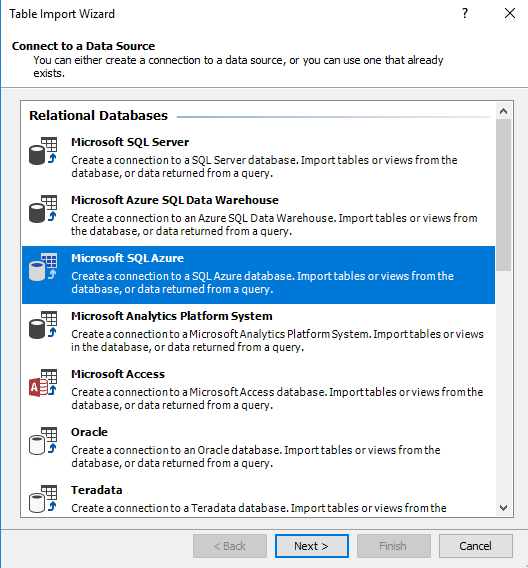 Table Import Wizard

?

Connect to a Data Source
You can either create a connection to a data source, or you can use one that already exists.

Relational Databases

Microsoft SQL Server
Create a connection to a SQL Server database. Import tables or views from the database, or data returned from a query.

Microsoft Azure SQL Data Warehouse
Create a connection to an Azure SQL Data Warehouse. Import tables or views from the database, or data returned from a query.

Microsoft SQL Azure
Create a connection to a SQL Azure database. Import tables or views from the database, or data returned from a query.

Microsoft Analytics Platform System
Create a connection to a Microsoft Analytics Platform System. Import tables or views in the database, or data returned from a query.

Microsoft Access
Create a connection to a Microsoft Access database. Import tables or views from the database, or data returned from a query.

Oracle
Create a connection to an Oracle database. Import tables or views from the database, or data returned from a query.

Teradata
Create a connection to a Teradata database. Import tables or views from the

< Back
Next >
Finish
Cancel